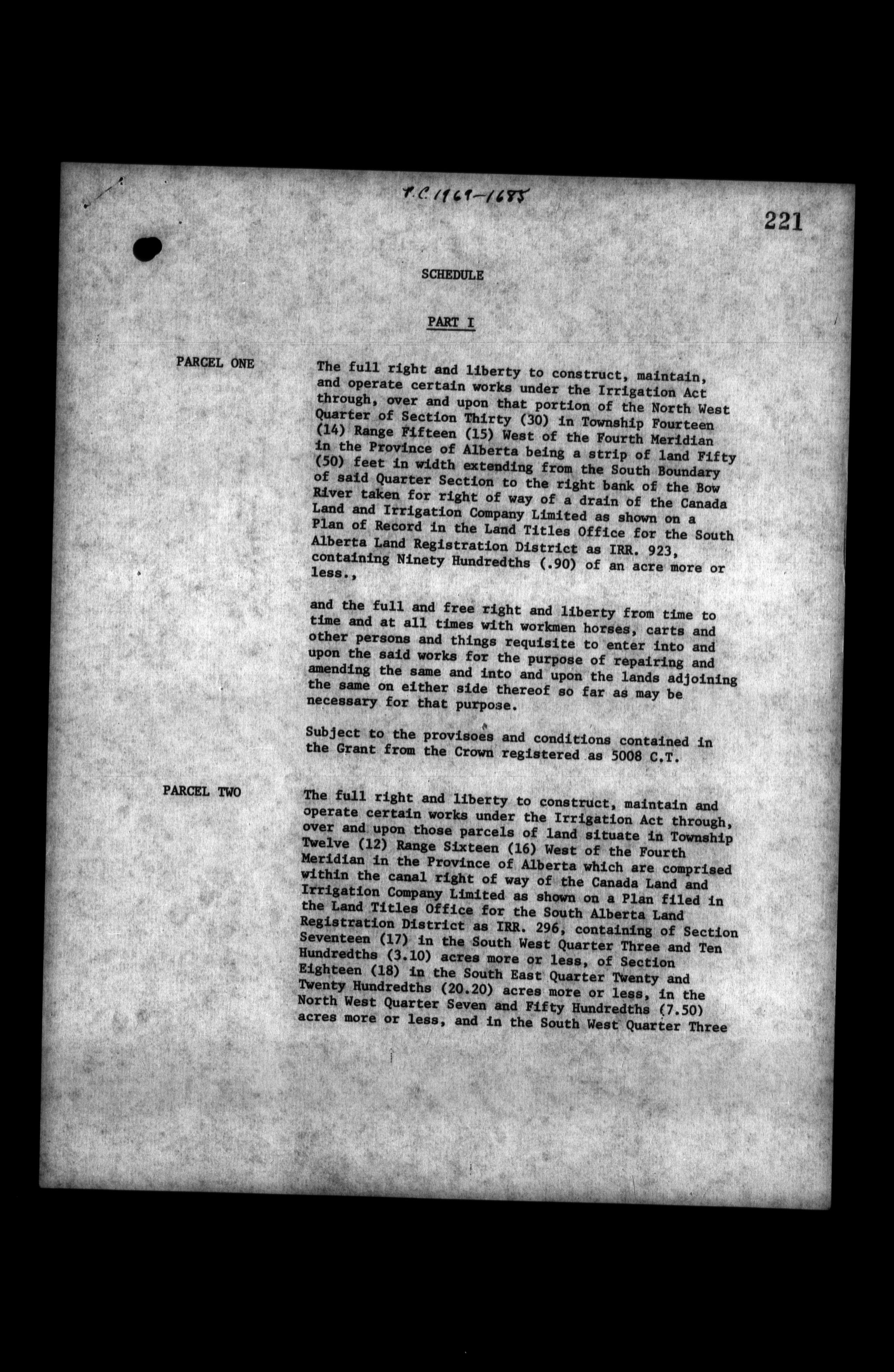 P.C. 1969-1685

221

SCHEDULE

PART I

PARCEL ONE

The full right and liberty to construct, maintain, and operate certain works under the Irrigation Act through, over and upon that portion of the North West Quarter of Section Thirty (30) in Township Fourteen (14) Range Fifteen (15) West of the Fourth Meridian in the Province of Alberta being a strip of land Fifty (50) feet in width extending from the South Boundary of said Quarter Section to the right bank of the Bow River taken for right of way of a drain of the Canada Land and Irrigation Company Limited as shown on a Plan of Record in the Land Titles Office for the South Alberta Land Registration District as IRR. 923, containing Ninety Hundredths (.90) of an acre more or less.,

and the full and free right and liberty from time to time and at all times with workmen horses, carts and other persons and things requisite to enter into and upon the said works for the purpose of repairing and amending the same and into and upon the lands adjoining the same on either side thereof so far as may be necessary for that purpose.

Subject to the provisoes and conditions contained in the Grant from the Crown registered as 5008 C.T.

PARCEL TWO

The full right and liberty to construct, maintain and operate certain works under the Irrigation Act through, over and upon those parcels of land situate in Township Twelve (12) Range Sixteen (16) West of the Fourth Meridian in the Province of Alberta which are comprised within the canal right of way of the Canada Land and Irrigation Company Limited as shown on a Plan filed in the Land Titles Office for the South Alberta Land Registration District as IRR. 296, containing of Section Seventeen (17) in the South West Quarter Three and Ten Hundredths (3.10) acres more or less, of Section Eighteen (18) in the South East Quarter Twenty and Twenty Hundredths (20.20) acres more or less, in the North West Quarter Seven and Fifty Hundredths (7.50) acres more or less, and in the South West Quarter Three